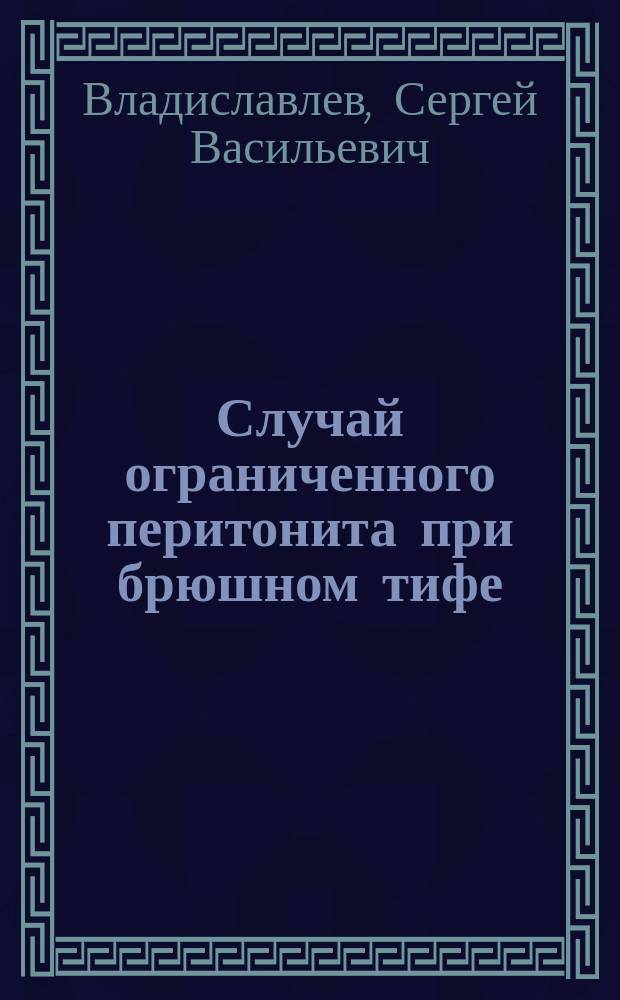 Владиславлев, Сергей Васильевич

Случай ограниченного перитонита при брюшном тифе